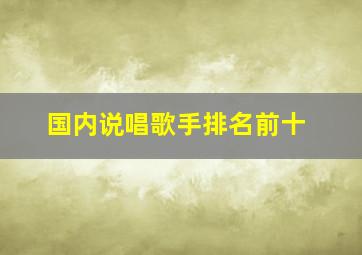 国内说唱歌手排名前十